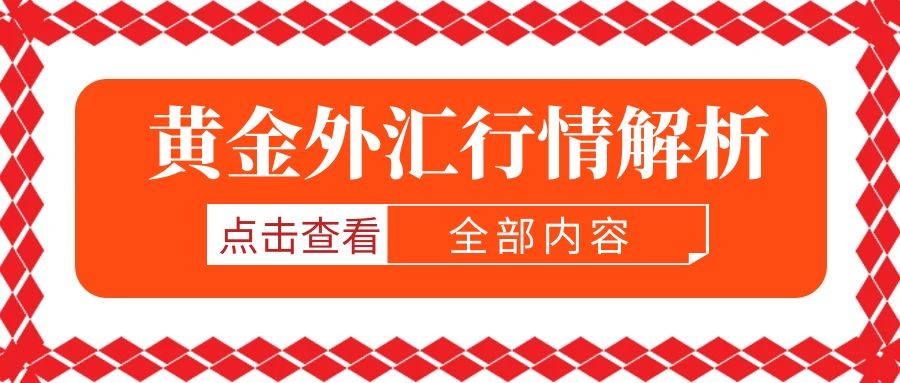 黄金外汇行情解析

点击查看 全部内容